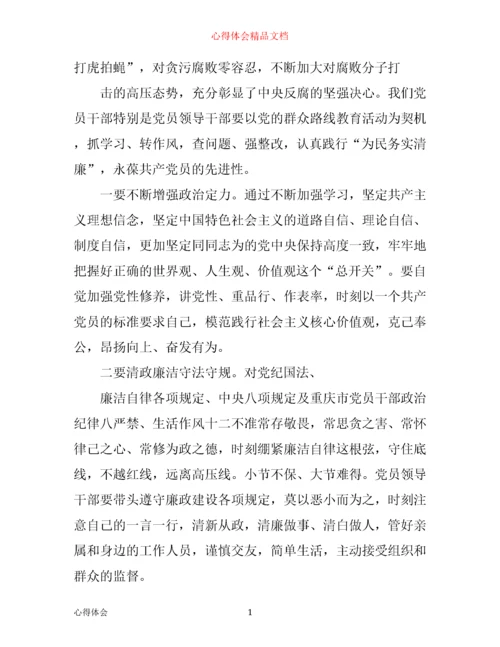 心得体会精品文档

打虎拍蝇”，对贪污腐败零容忍，不断加大对腐败分子打

击的高压态势，充分彰显了中央反腐的坚强决心。我们党员干部特别是党员领导干部要以党的群众路线教育活动为契机，抓学习、转作风，查问题、强整改，认真践行“为民务实清廉”，永葆共产党员的先进性。

一要不断增强政治定力。通过不断加强学习，坚定共产主义理想信念，坚定中国特色社会主义的道路自信、理论自信、制度自信，更加坚定同同志为的党中央保持高度一致，牢牢地把握好正确的世界观、人生观、价值观这个“总开关”。要自觉加强党性修养，讲党性、重品行、作表率，时刻以一个共产党员的标准要求自己，模范践行社会主义核心价值观，克己奉公，昂扬向上、奋发有为。

二要清政廉洁守法守规。对党纪国法、

廉洁自律各项规定、中央八项规定及重庆市党员干部政治纪律八严禁、生活作风十二不准常存敬畏，常思贪之害、常怀律己之心、常修为政之德，时刻绷紧廉洁自律这根弦，守住底线，不越红线，远离高压线。小节不保、大节难得。党员领导干部要带头遵守廉政建设各项规定，莫以恶小而为之，时刻注意自己的一言一行，清新从政，清廉做事、清白做人，管好亲属和身边的工作人员，谨慎交友，简单生活，主动接受组织和群众的监督。

心得体会 1